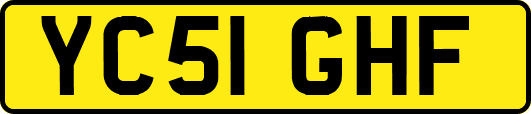 YC51 GHF